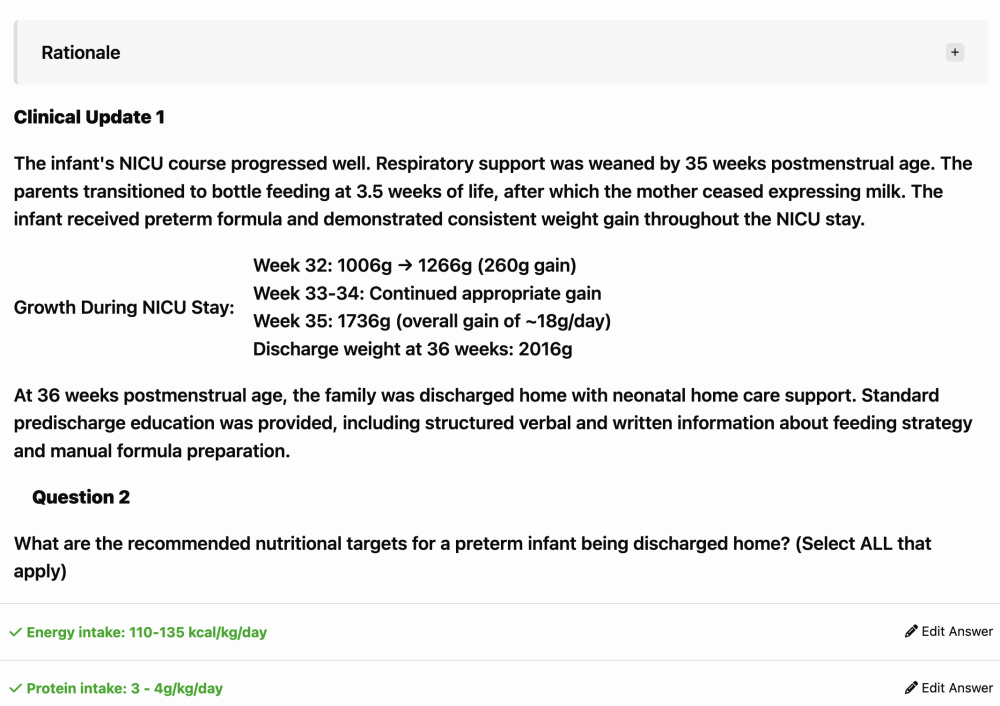 Rationale

+

Clinical Update 1

The infant's NICU course progressed well. Respiratory support was weaned by 35 weeks postmenstrual age. The parents transitioned to bottle feeding at 3.5 weeks of life, after which the mother ceased expressing milk. The infant received preterm formula and demonstrated consistent weight gain throughout the NICU stay.

Growth During NICU Stay:
Week 32: 1006g → 1266g (260g gain)
Week 33-34: Continued appropriate gain
Week 35: 1736g (overall gain of ~18g/day)
Discharge weight at 36 weeks: 2016g

At 36 weeks postmenstrual age, the family was discharged home with neonatal home care support. Standard predischarge education was provided, including structured verbal and written information about feeding strategy and manual formula preparation.

Question 2

What are the recommended nutritional targets for a preterm infant being discharged home? (Select ALL that apply)

✓ Energy intake: 110-135 kcal/kg/day

Edit Answer

✓ Protein intake: 3 - 4g/kg/day

Edit Answer